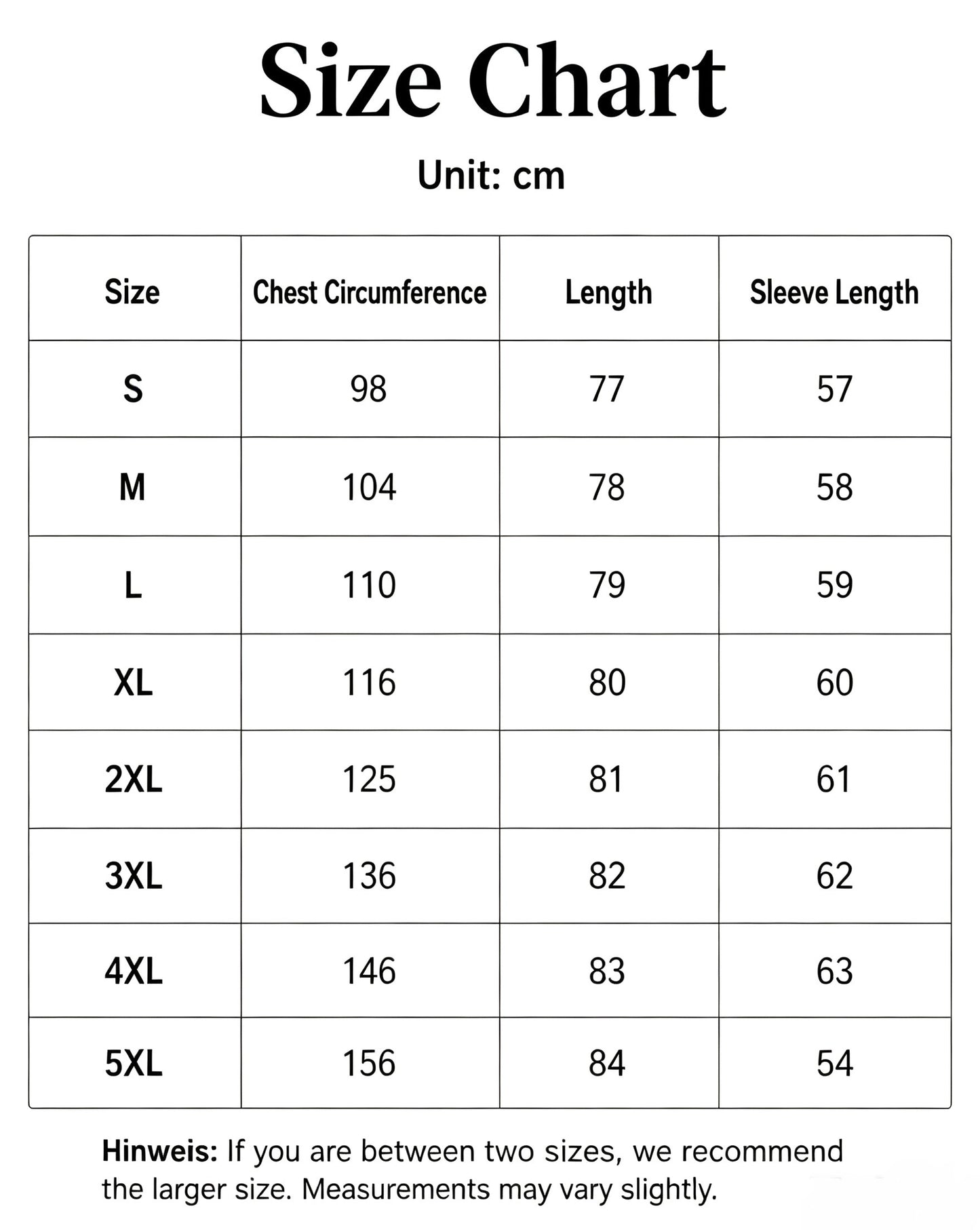 Size Chart

Unit: cm

| Size | Chest Circumference | Length | Sleeve Length |
|---|---|---|---|
| S | 98 | 77 | 57 |
| M | 104 | 78 | 58 |
| L | 110 | 79 | 59 |
| XL | 116 | 80 | 60 |
| 2XL | 125 | 81 | 61 |
| 3XL | 136 | 82 | 62 |
| 4XL | 146 | 83 | 63 |
| 5XL | 156 | 84 | 54 |

Hinweis: If you are between two sizes, we recommend the larger size. Measurements may vary slightly.